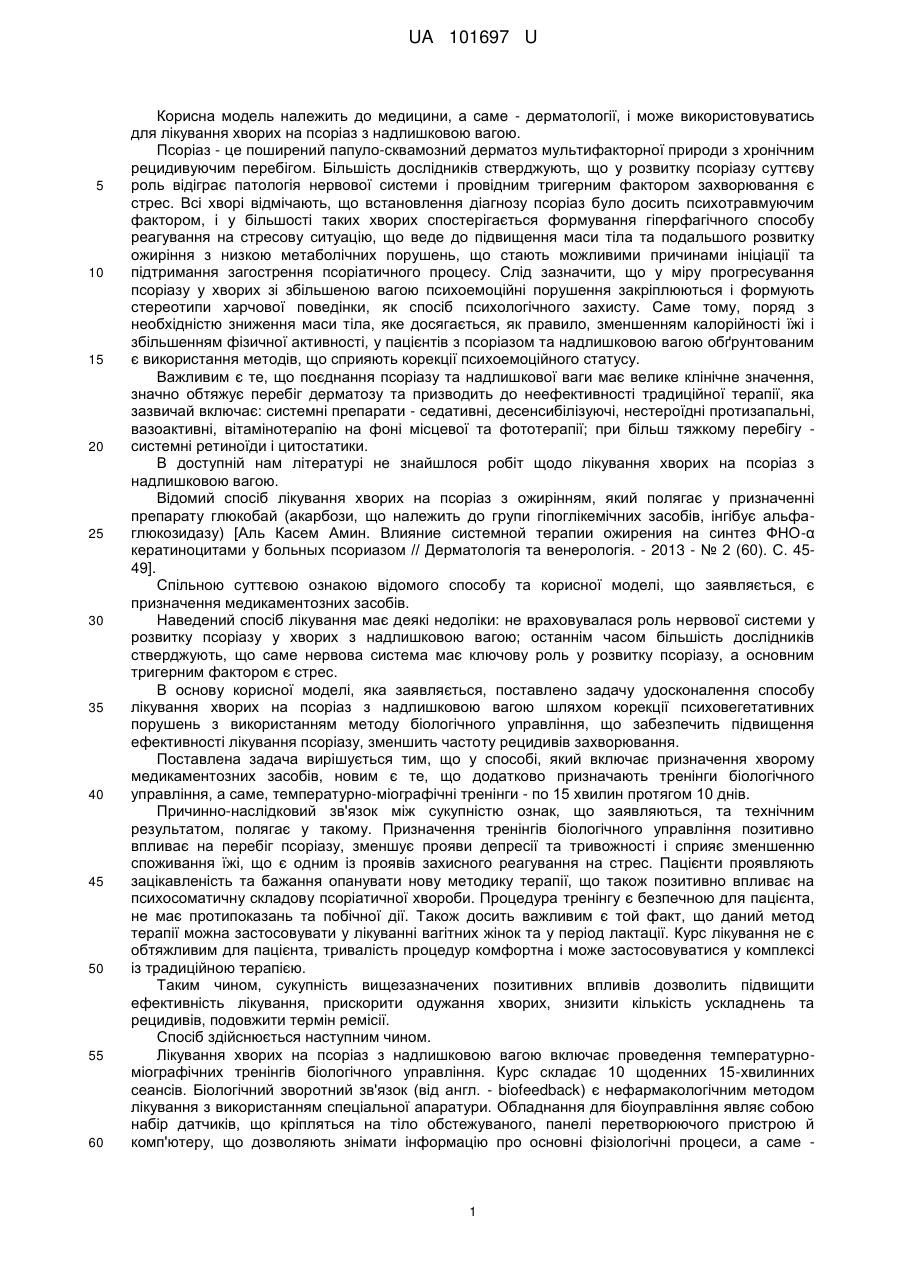 UA 101697 U

Корисна модель належить до медицини, а саме - дерматології, і може використовуватись для лікування хворих на псоріаз з надлишковою вагою.

Псоріаз - це поширений папуло-сквамозний дерматоз мультифакторної природи з хронічним рецидивуючим перебігом. Більшість дослідників стверджують, що у розвитку псоріазу суттєву роль відіграє патологія нервової системи і провідним тригерним фактором захворювання є стрес. Всі хворі відмічають, що встановлення діагнозу псоріаз було досить психотравмуючим фактором, і у більшості таких хворих спостерігається формування гіперфагічного способу реагування на стресову ситуацію, що веде до підвищення маси тіла та подальшого розвитку ожиріння з низкою метаболічних порушень, що стають можливими причинами ініціації та підтримання загострення псоріатичного процесу. Слід зазначити, що у міру прогресування псоріазу у хворих зі збільшеною вагою психоемоційні порушення закріплюються і формують стереотипи харчової поведінки, як спосіб психологічного захисту. Саме тому, поряд з необхідністю зниження маси тіла, яке досягається, як правило, зменшенням калорійності їжі і збільшенням фізичної активності, у пацієнтів з псоріазом та надлишковою вагою обґрунтованим є використання методів, що сприяють корекції психоемоційного статусу.

Важливим є те, що поєднання псоріазу та надлишкової ваги має велике клінічне значення, значно обтяжує перебіг дерматозу та призводить до неефективності традиційної терапії, яка зазвичай включає: системні препарати - седативні, десенсибілізуючі, нестероїдні протизапальні, вазоактивні, вітамінотерапію на фоні місцевої та фототерапії; при більш тяжкому перебігу - системні ретиноїди і цитостатики.

В доступній нам літературі не знайшлося робіт щодо лікування хворих на псоріаз з надлишковою вагою.

Відомий спосіб лікування хворих на псоріаз з ожирінням, який полягає у призначенні препарату глюкобай (акарбози, що належить до групи гіпоглікемічних засобів, інгібує альфа-глюкозидазу) [Аль Касем Амин. Влияние системной терапии ожирения на синтез ФНО-α кератиноцитами у больных псориазом // Дерматологія та венерологія. - 2013 - № 2 (60). С. 45-49].

Спільною суттєвою ознакою відомого способу та корисної моделі, що заявляється, є призначення медикаментозних засобів.

Наведений спосіб лікування має деякі недоліки: не враховувалася роль нервової системи у розвитку псоріазу у хворих з надлишковою вагою; останнім часом більшість дослідників стверджують, що саме нервова система має ключову роль у розвитку псоріазу, а основним тригерним фактором є стрес.

В основу корисної моделі, яка заявляється, поставлено задачу удосконалення способу лікування хворих на псоріаз з надлишковою вагою шляхом корекції психовегетативних порушень з використанням методу біологічного управління, що забезпечить підвищення ефективності лікування псоріазу, зменшить частоту рецидивів захворювання.

Поставлена задача вирішується тим, що у способі, який включає призначення хворому медикаментозних засобів, новим є те, що додатково призначають тренінги біологічного управління, а саме, температурно-міографічні тренінги - по 15 хвилин протягом 10 днів.

Причинно-наслідковий зв'язок між сукупністю ознак, що заявляються, та технічним результатом, полягає у такому. Призначення тренінгів біологічного управління позитивно впливає на перебіг псоріазу, зменшує прояви депресії та тривожності і сприяє зменшенню споживання їжі, що є одним із проявів захисного реагування на стрес. Пацієнти проявляють зацікавленість та бажання опанувати нову методику терапії, що також позитивно впливає на психосоматичну складову псоріатичної хвороби. Процедура тренінгу є безпечною для пацієнта, не має протипоказань та побічної дії. Також досить важливим є той факт, що даний метод терапії можна застосовувати у лікуванні вагітних жінок та у період лактації. Курс лікування не є обтяжливим для пацієнта, тривалість процедур комфортна і може застосовуватися у комплексі із традиційною терапією.

Таким чином, сукупність вищезазначених позитивних впливів дозволить підвищити ефективність лікування, прискорити одужання хворих, знизити кількість ускладнень та рецидивів, подовжити термін ремісії.

Спосіб здійснюється наступним чином.

Лікування хворих на псоріаз з надлишковою вагою включає проведення температурно-міографічних тренінгів біологічного управління. Курс складає 10 щоденних 15-хвилинних сеансів. Біологічний зворотний зв'язок (від англ. - biofeedback) є нефармакологічним методом лікування з використанням спеціальної апаратури. Обладнання для біоуправління являє собою набір датчиків, що кріпляться на тіло обстежуваного, панелі перетворюючого пристрою й комп'ютеру, що дозволяють знімати інформацію про основні фізіологічні процеси, а саме -

5
10
15
20
25
30
35
40
45
50
55
60

1